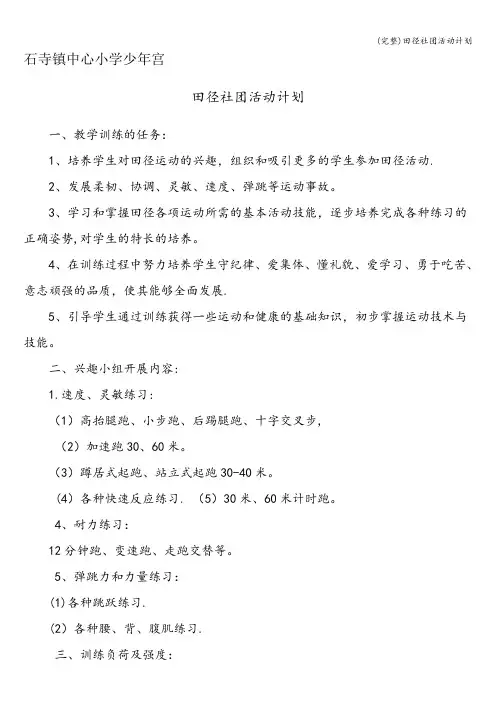 (完整)田径社团活动计划

石寺镇中心小学少年宫

田径社团活动计划

一、教学训练的任务：

1、培养学生对田径运动的兴趣，组织和吸引更多的学生参加田径活动.

2、发展柔韧、协调、灵敏、速度、弹跳等运动事故。

3、学习和掌握田径各项运动所需的基本活动技能，逐步培养完成各种练习的正确姿势,对学生的特长的培养。

4、在训练过程中努力培养学生守纪律、爱集体、懂礼貌、爱学习、勇于吃苦、意志顽强的品质，使其能够全面发展.

5、引导学生通过训练获得一些运动和健康的基础知识，初步掌握运动技术与技能。

二、兴趣小组开展内容：

1.速度、灵敏练习：

（1）高抬腿跑、小步跑、后踢腿跑、十字交叉步，

（2）加速跑30、60米。

（3）蹲居式起跑、站立式起跑30-40米。

（4）各种快速反应练习. （5）30米、60米计时跑。

4、耐力练习：

12分钟跑、变速跑、走跑交替等。

5、弹跳力和力量练习：

(1)各种跳跃练习.

(2）各种腰、背、腹肌练习.

三、训练负荷及强度：